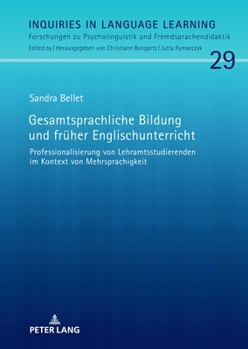 INQUIRIES IN LANGUAGE LEARNING
Forschungen zu Psycholinguistik und Fremdsprachendidaktik
Edited by / Herausgegeben von Christiane Bongartz / Jutta Rymarczyk

29

Sandra Bellet

Gesamtsprachliche Bildung und früher Englischunterricht

Professionalisierung von Lehramtsstudierenden im Kontext von Mehrsprachigkeit

PETER LANG